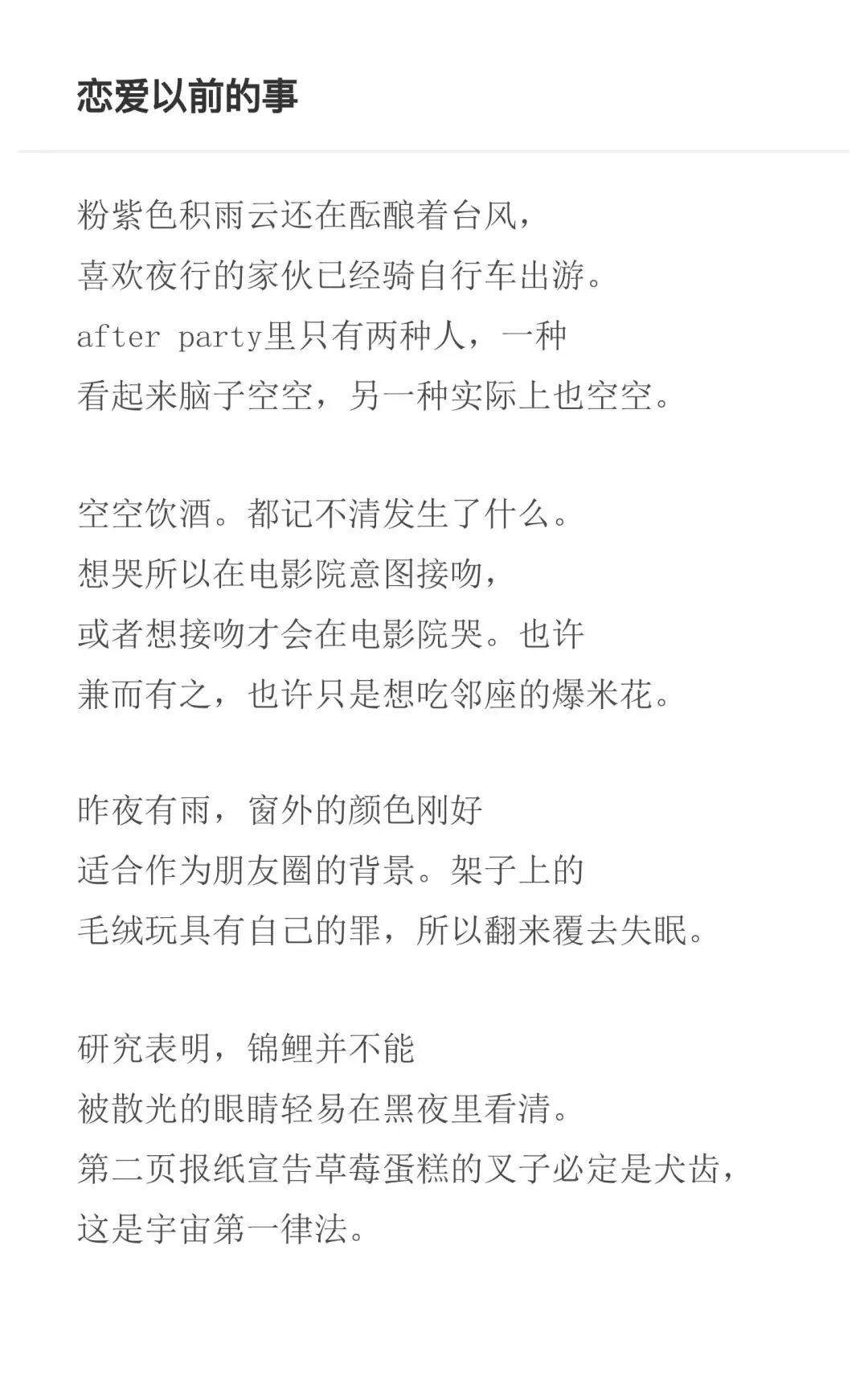 恋爱以前的事

粉紫色积雨云还在酝酿着台风，
喜欢夜行的家伙已经骑自行车出游。
after party里只有两种人，一种
看起来脑子空空，另一种实际上也空空。

空空饮酒。都记不清发生了什么。
想哭所以在电影院意图接吻，
或者想接吻才会在电影院哭。也许
兼而有之，也许只是想吃邻座的爆米花。

昨夜有雨，窗外的颜色刚好
适合作为朋友圈的背景。架子上的
毛绒玩具有自己的罪，所以翻来覆去失眠。

研究表明，锦鲤并不能
被散光的眼睛轻易在黑夜里看清。
第二页报纸宣告草莓蛋糕的叉子必定是犬齿，
这是宇宙第一律法。